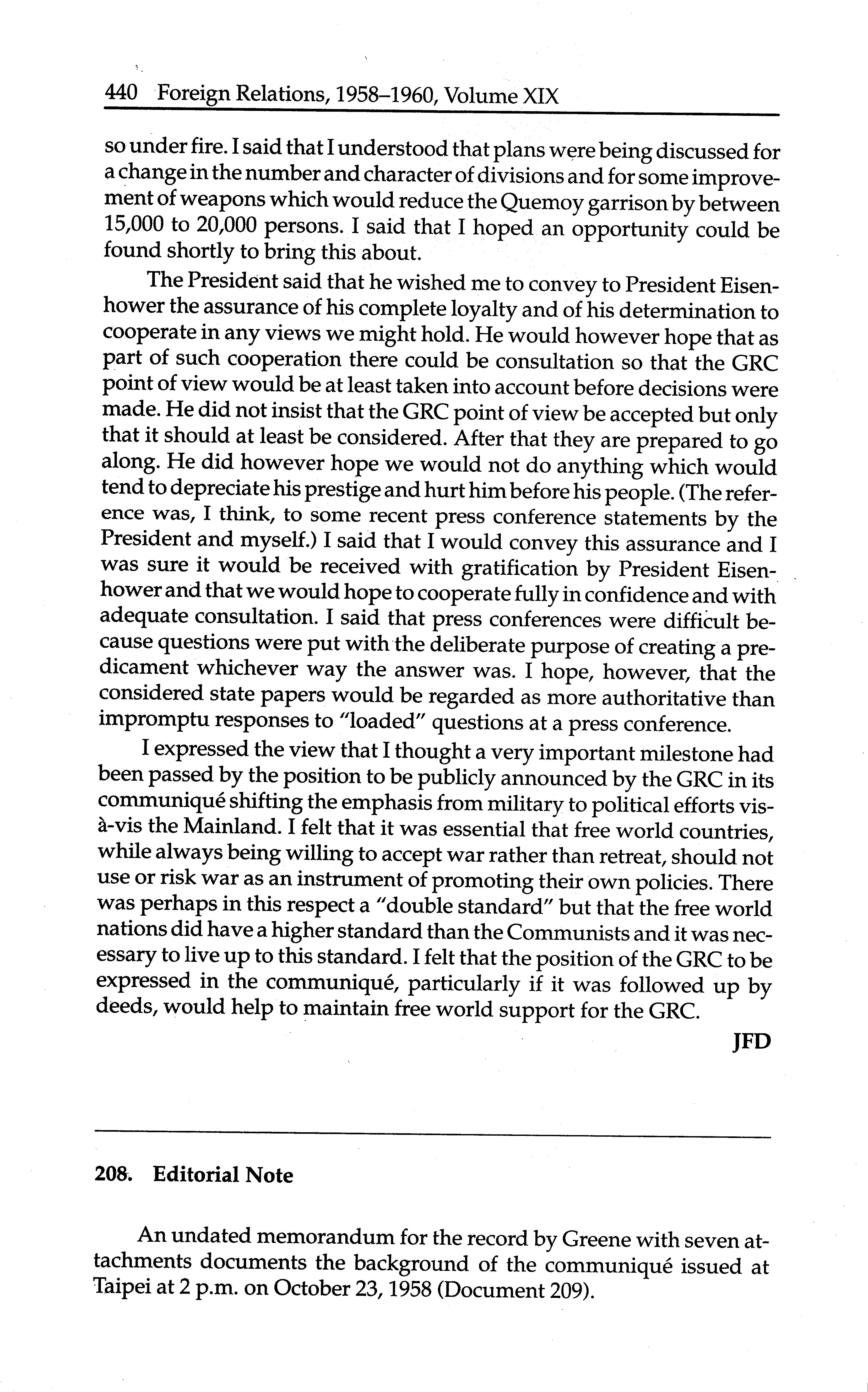 440 Foreign Relations, 1958–1960, Volume XIX

so under fire. I said that I understood that plans were being discussed for a change in the number and character of divisions and for some improvement of weapons which would reduce the Quemoy garrison by between 15,000 to 20,000 persons. I said that I hoped an opportunity could be found shortly to bring this about.

The President said that he wished me to convey to President Eisenhower the assurance of his complete loyalty and of his determination to cooperate in any views we might hold. He would however hope that as part of such cooperation there could be consultation so that the GRC point of view would be at least taken into account before decisions were made. He did not insist that the GRC point of view be accepted but only that it should at least be considered. After that they are prepared to go along. He did however hope we would not do anything which would tend to depreciate his prestige and hurt him before his people. (The reference was, I think, to some recent press conference statements by the President and myself.) I said that I would convey this assurance and I was sure it would be received with gratification by President Eisenhower and that we would hope to cooperate fully in confidence and with adequate consultation. I said that press conferences were difficult because questions were put with the deliberate purpose of creating a predicament whichever way the answer was. I hope, however, that the considered state papers would be regarded as more authoritative than impromptu responses to "loaded" questions at a press conference.

I expressed the view that I thought a very important milestone had been passed by the position to be publicly announced by the GRC in its communiqué shifting the emphasis from military to political efforts vis-à-vis the Mainland. I felt that it was essential that free world countries, while always being willing to accept war rather than retreat, should not use or risk war as an instrument of promoting their own policies. There was perhaps in this respect a "double standard" but that the free world nations did have a higher standard than the Communists and it was necessary to live up to this standard. I felt that the position of the GRC to be expressed in the communiqué, particularly if it was followed up by deeds, would help to maintain free world support for the GRC.

JFD

208. Editorial Note

An undated memorandum for the record by Greene with seven attachments documents the background of the communiqué issued at Taipei at 2 p.m. on October 23, 1958 (Document 209).